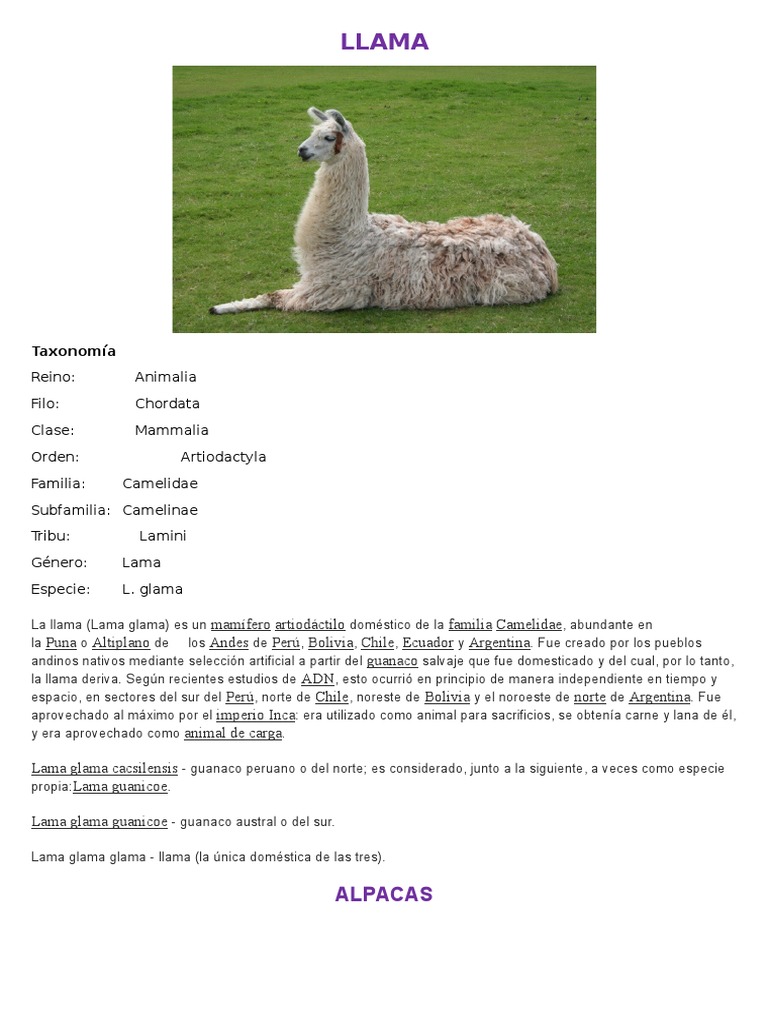 LLAMA

Taxonomía

Reino: Animalia

Filo: Chordata

Clase: Mammalia

Orden: Artiodactyla

Familia: Camelidae

Subfamilia: Camelinae

Tribu: Lamini

Género: Lama

Especie: L. glama

La llama (Lama glama) es un mamífero artiodáctilo doméstico de la familia Camelidae, abundante en la Puna o Altiplano de los Andes de Perú, Bolivia, Chile, Ecuador y Argentina. Fue creado por los pueblos andinos nativos mediante selección artificial a partir del guanaco salvaje que fue domesticado y del cual, por lo tanto, la llama deriva. Según recientes estudios de ADN, esto ocurrió en principio de manera independiente en tiempo y espacio, en sectores del sur del Perú, norte de Chile, noreste de Bolivia y el noroeste de norte de Argentina. Fue aprovechado al máximo por el imperio Inca: era utilizado como animal para sacrificios, se obtenía carne y lana de él, y era aprovechado como animal de carga.

Lama glama cacsilensis - guanaco peruano o del norte; es considerado, junto a la siguiente, a veces como especie propia:Lama guanicoe.

Lama glama guanicoe - guanaco austral o del sur.

Lama glama glama - llama (la única doméstica de las tres).

ALPACAS